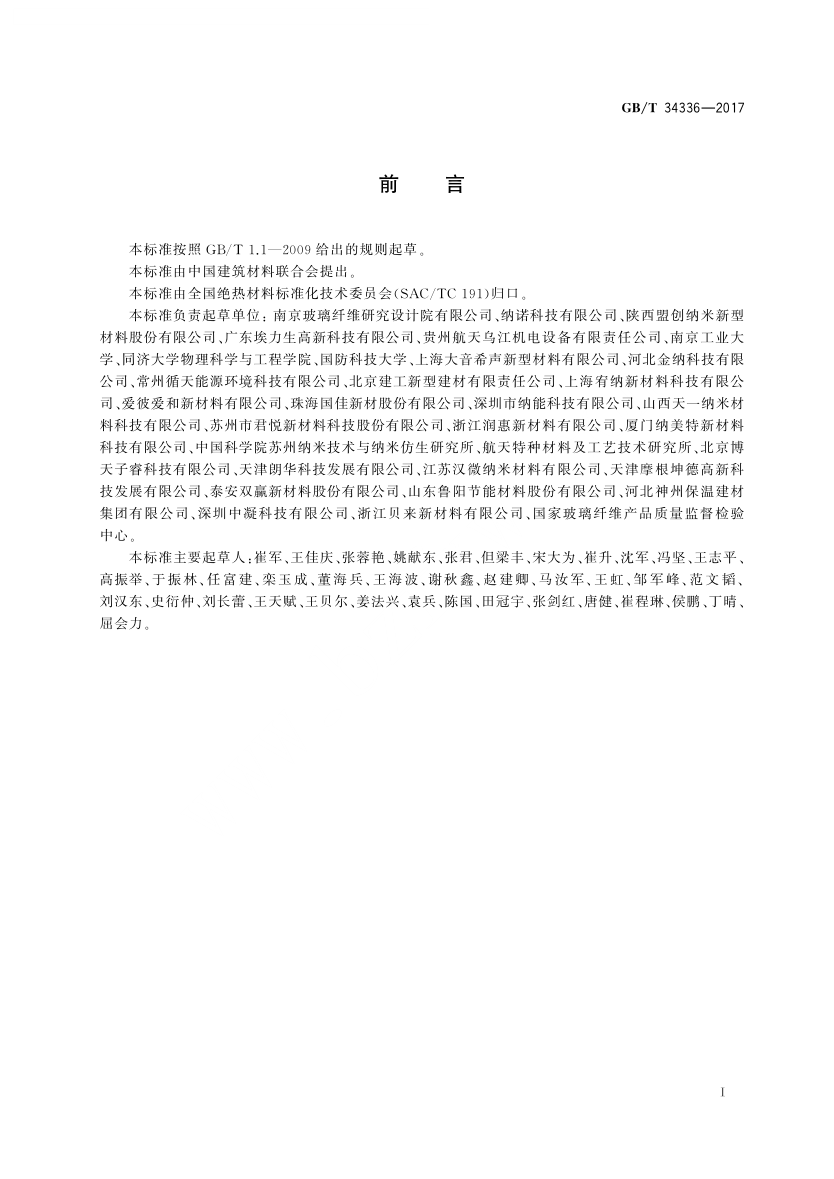 GB/T 34336—2017

前　言

本标准按照 GB/T 1.1—2009 给出的规则起草。

本标准由中国建筑材料联合会提出。

本标准由全国绝热材料标准化技术委员会(SAC/TC 191)归口。

本标准负责起草单位：南京玻璃纤维研究设计院有限公司、纳诺科技有限公司、陕西盟创纳米新型材料股份有限公司、广东埃力生高新科技有限公司、贵州航天乌江机电设备有限责任公司、南京工业大学、同济大学物理科学与工程学院、国防科技大学、上海大音希声新型材料有限公司、河北金纳科技有限公司、常州循天能源环境科技有限公司、北京建工新型建材有限责任公司、上海宥纳新材料科技有限公司、爱彼爱和新材料有限公司、珠海国佳新材股份有限公司、深圳市纳能科技有限公司、山西天一纳米材料科技有限公司、苏州市君悦新材料科技股份有限公司、浙江润惠新材料有限公司、厦门纳美特新材料科技有限公司、中国科学院苏州纳米技术与纳米仿生研究所、航天特种材料及工艺技术研究所、北京博天子睿科技有限公司、天津朗华科技发展有限公司、江苏汉微纳米材料有限公司、天津摩根坤德高新科技发展有限公司、泰安双赢新材料股份有限公司、山东鲁阳节能材料股份有限公司、河北神州保温建材集团有限公司、深圳中凝科技有限公司、浙江贝来新材料有限公司、国家玻璃纤维产品质量监督检验中心。

本标准主要起草人：崔军、王佳庆、张蓉艳、姚献东、张君、但梁丰、宋大为、崔升、沈军、冯坚、王志平、高振举、于振林、任富建、栾玉成、董海兵、王海波、谢秋鑫、赵建卿、马汝军、王虹、邹军峰、范文韬、刘汉东、史衍仲、刘长雷、王天赋、王贝尔、姜法兴、袁兵、陈国、田冠宇、张剑红、唐健、崔程琳、侯鹏、丁晴、屈会力。

I